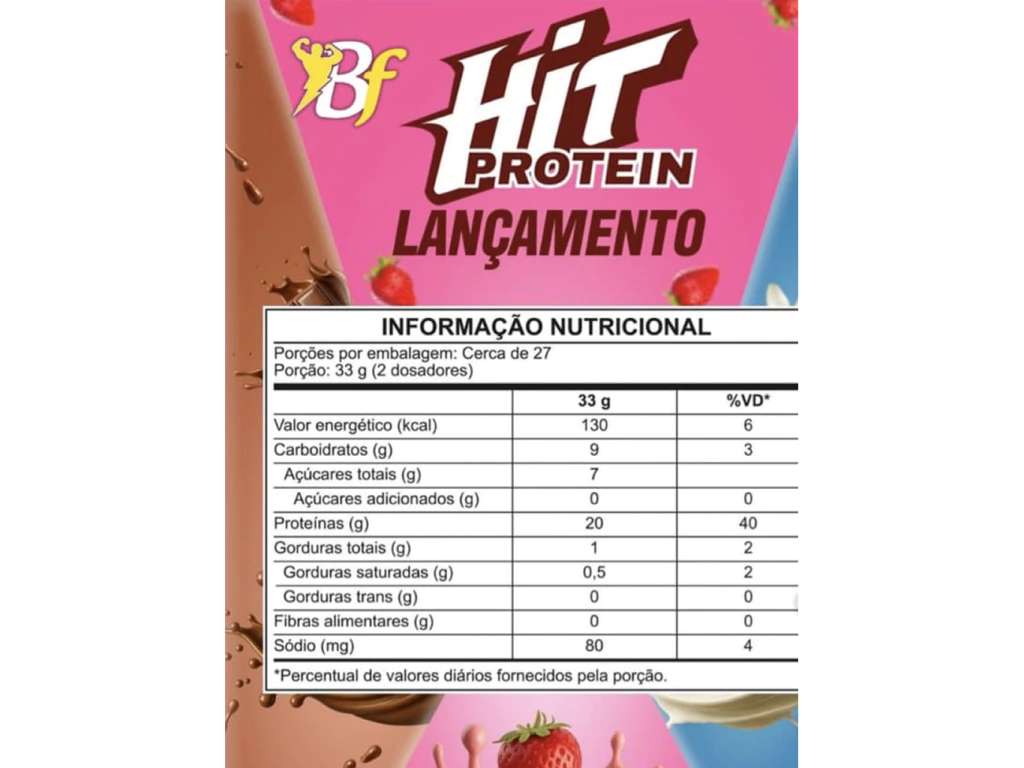 Bf

HIT PROTEIN

LANÇAMENTO

INFORMAÇÃO NUTRICIONAL

Porções por embalagem: Cerca de 27
Porção: 33 g (2 dosadores)

| | 33 g | %VD* |
|---|---|---|
| Valor energético (kcal) | 130 | 6 |
| Carboidratos (g) | 9 | 3 |
| Açúcares totais (g) | 7 | |
| Açúcares adicionados (g) | 0 | 0 |
| Proteínas (g) | 20 | 40 |
| Gorduras totais (g) | 1 | 2 |
| Gorduras saturadas (g) | 0,5 | 2 |
| Gorduras trans (g) | 0 | 0 |
| Fibras alimentares (g) | 0 | 0 |
| Sódio (mg) | 80 | 4 |

*Percentual de valores diários fornecidos pela porção.